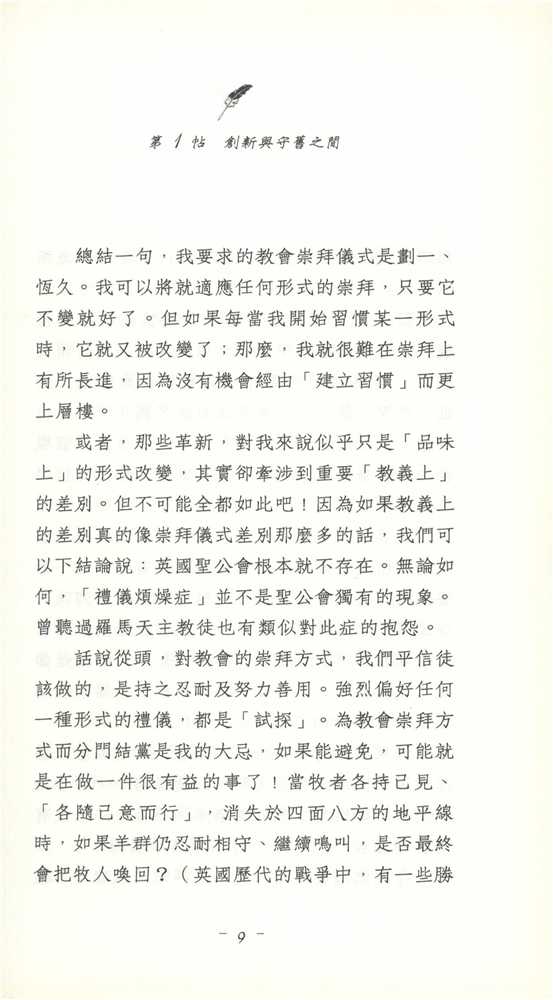 第 1 帖　創新與守舊之間

總結一句，我要求的教會崇拜儀式是劃一、恆久。我可以將就適應任何形式的崇拜，只要它不變就好了。但如果每當我開始習慣某一形式時，它就又被改變了；那麼，我就很難在崇拜上有所長進，因為沒有機會經由「建立習慣」而更上層樓。

或者，那些革新，對我來說似乎只是「品味上」的形式改變，其實卻牽涉到重要「教義上」的差別。但不可能全都如此吧！因為如果教義上的差別真的像崇拜儀式差別那麼多的話，我們可以下結論說：英國聖公會根本就不存在。無論如何，「禮儀煩燥症」並不是聖公會獨有的現象。曾聽過羅馬天主教徒也有類似對此症的抱怨。

話說從頭，對教會的崇拜方式，我們平信徒該做的，是持之忍耐及努力善用。強烈偏好任何一種形式的禮儀，都是「試探」。為教會崇拜方式而分門結黨是我的大忌，如果能避免，可能就是在做一件很有益的事了！當牧者各持己見、「各隨己意而行」，消失於四面八方的地平線時，如果羊群仍忍耐相守、繼續鳴叫，是否最終會把牧人喚回？（英國歷代的戰爭中，有一些勝

－ 9 －